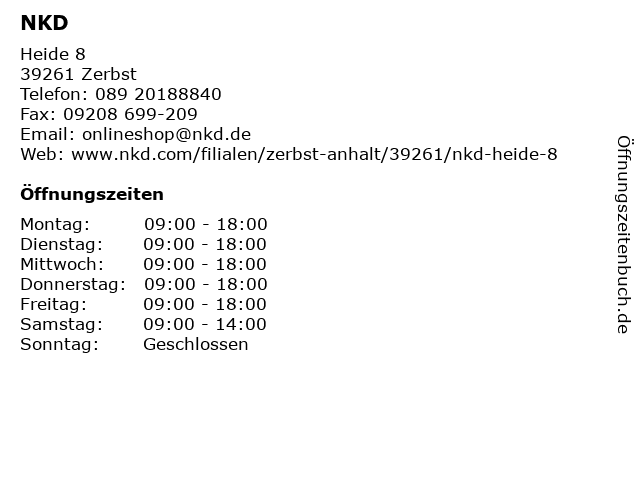 NKD

Heide 8
39261 Zerbst
Telefon: 089 20188840
Fax: 09208 699-209
Email: onlineshop@nkd.de
Web: www.nkd.com/filialen/zerbst-anhalt/39261/nkd-heide-8

Öffnungszeiten

Montag: 09:00 - 18:00
Dienstag: 09:00 - 18:00
Mittwoch: 09:00 - 18:00
Donnerstag: 09:00 - 18:00
Freitag: 09:00 - 18:00
Samstag: 09:00 - 14:00
Sonntag: Geschlossen

Öffnungszeitenbuch.de